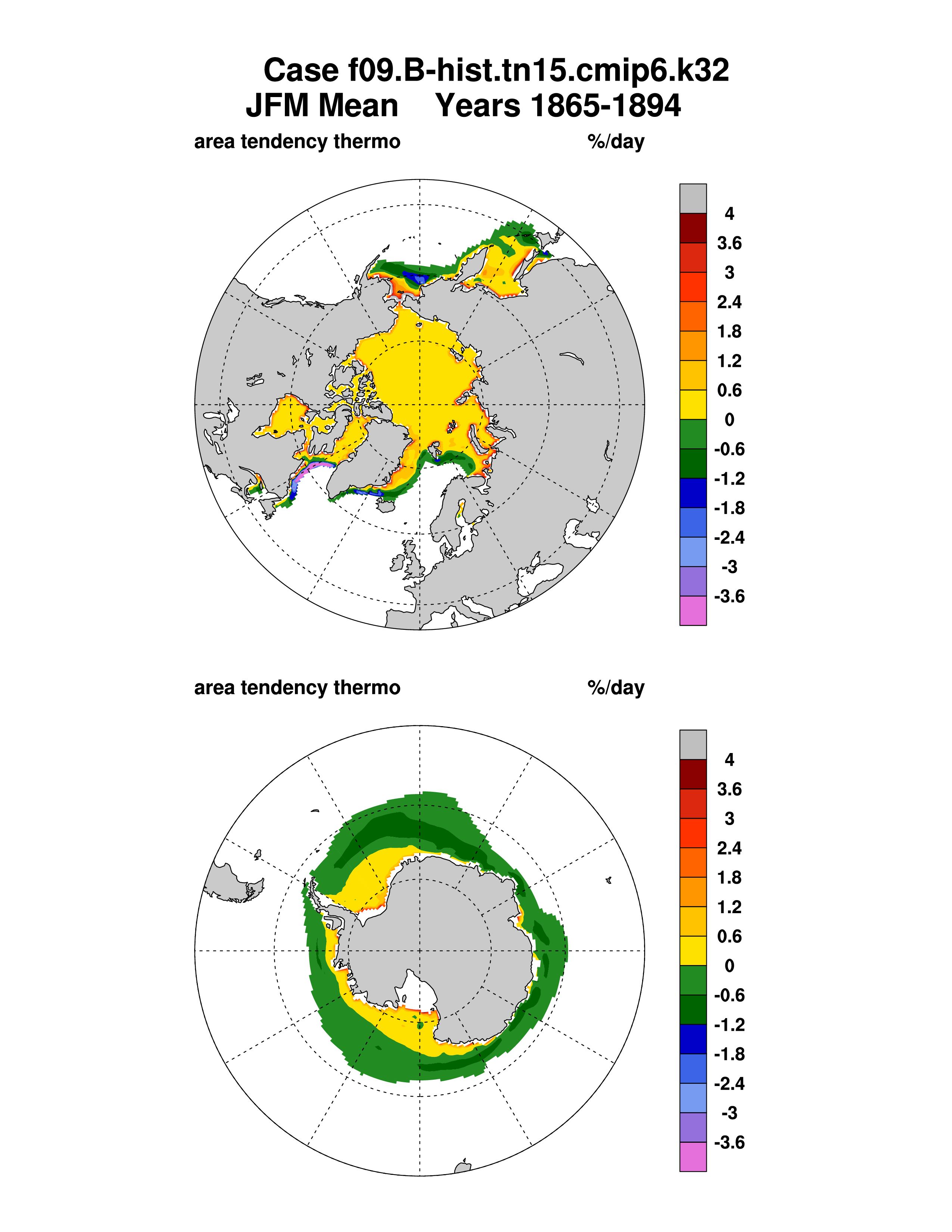 Case f09.B-hist.tn15.cmip6.k32
JFM Mean Years 1865-1894

area tendency thermo %/day

4
3.6
3
2.4
1.8
1.2
0.6
0
-0.6
-1.2
-1.8
-2.4
-3
-3.6

area tendency thermo %/day

4
3.6
3
2.4
1.8
1.2
0.6
0
-0.6
-1.2
-1.8
-2.4
-3
-3.6